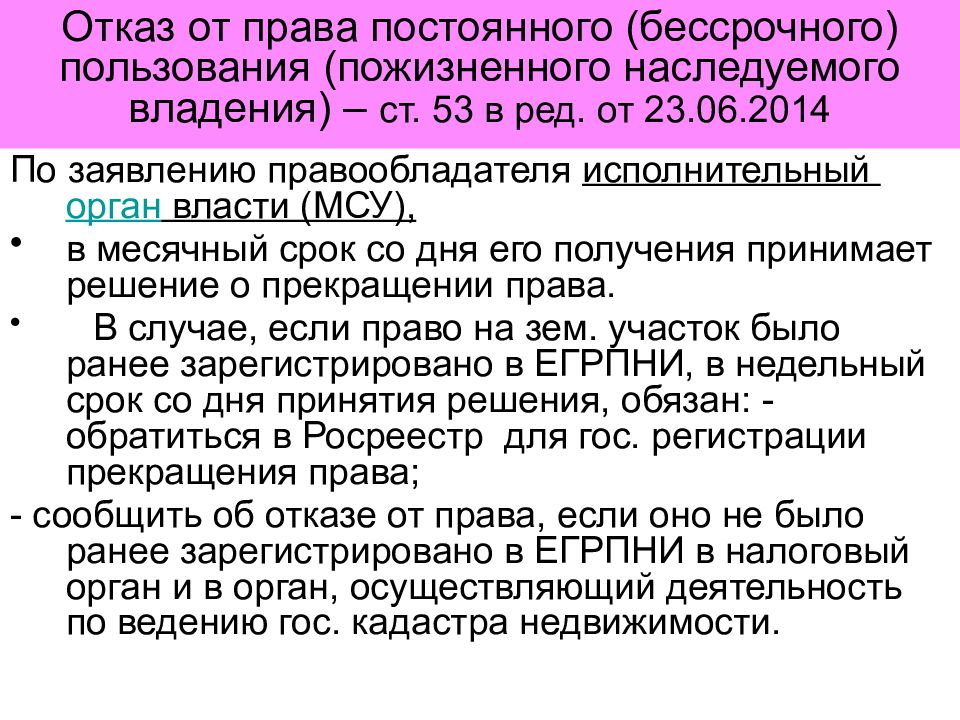 Отказ от права постоянного (бессрочного) пользования (пожизненного наследуемого владения) – ст. 53 в ред. от 23.06.2014

По заявлению правообладателя исполнительный орган власти (МСУ),

• в месячный срок со дня его получения принимает решение о прекращении права.

• В случае, если право на зем. участок было ранее зарегистрировано в ЕГРПНИ, в недельный срок со дня принятия решения, обязан: - обратиться в Росреестр для гос. регистрации прекращения права;

- сообщить об отказе от права, если оно не было ранее зарегистрировано в ЕГРПНИ в налоговый орган и в орган, осуществляющий деятельность по ведению гос. кадастра недвижимости.